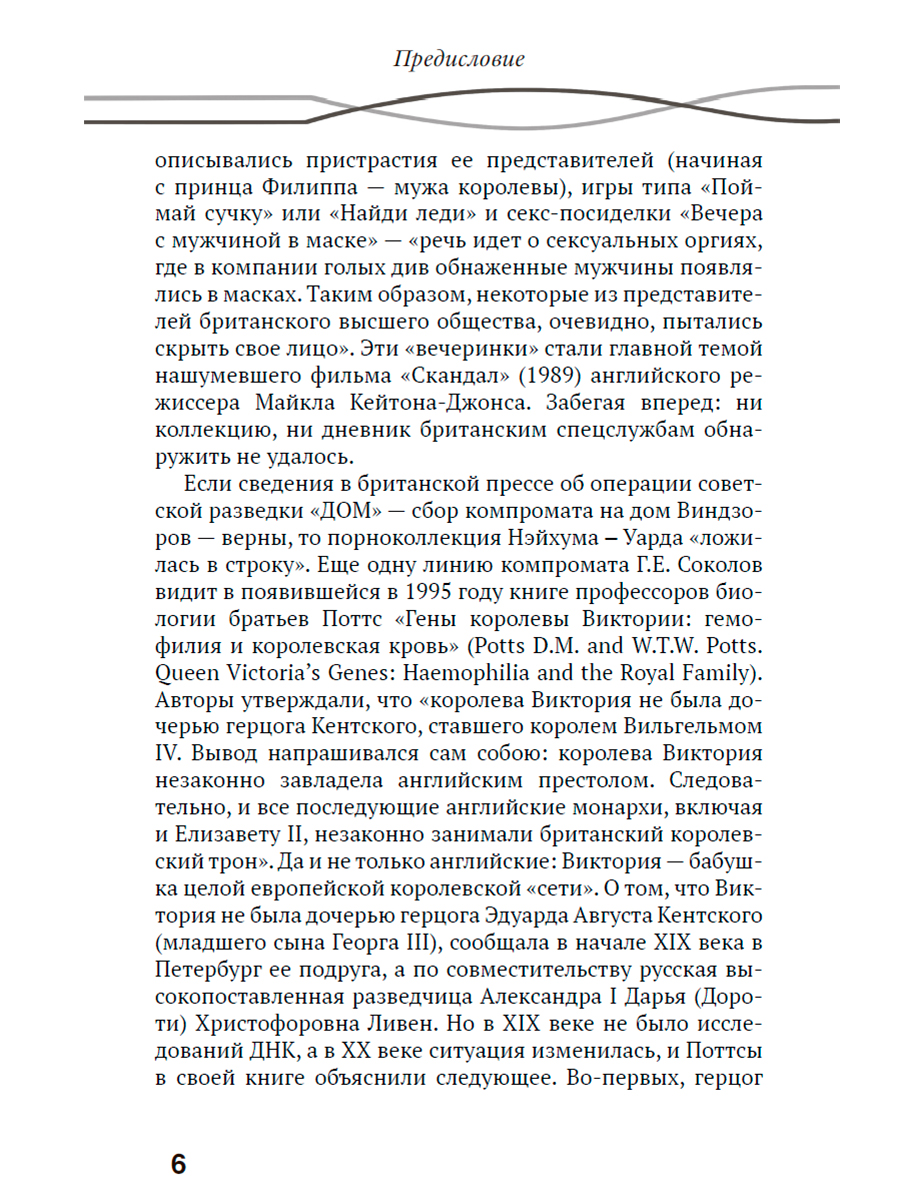 Предисловие

описывались пристрастия ее представителей (начиная с принца Филиппа — мужа королевы), игры типа «Поймай сучку» или «Найди леди» и секс-посиделки «Вечера с мужчиной в маске» — «речь идет о сексуальных оргиях, где в компании голых див обнаженные мужчины появлялись в масках. Таким образом, некоторые из представителей британского высшего общества, очевидно, пытались скрыть свое лицо». Эти «вечеринки» стали главной темой нашумевшего фильма «Скандал» (1989) английского режиссера Майкла Кейтона-Джонса. Забегая вперед: ни коллекцию, ни дневник британским спецслужбам обнаружить не удалось.

Если сведения в британской прессе об операции советской разведки «ДОМ» — сбор компромата на дом Виндзоров — верны, то порноколлекция Нэйхума – Уарда «ложилась в строку». Еще одну линию компромата Г.Е. Соколов видит в появившейся в 1995 году книге профессоров биологии братьев Поттс «Гены королевы Виктории: гемофилия и королевская кровь» (Potts D.M. and W.T.W. Potts. Queen Victoria's Genes: Haemophilia and the Royal Family). Авторы утверждали, что «королева Виктория не была дочерью герцога Кентского, ставшего королем Вильгельмом IV. Вывод напрашивался сам собою: королева Виктория незаконно завладела английским престолом. Следовательно, и все последующие английские монархи, включая и Елизавету II, незаконно занимали британский королевский трон». Да и не только английские: Виктория — бабушка целой европейской королевской «сети». О том, что Виктория не была дочерью герцога Эдуарда Августа Кентского (младшего сына Георга III), сообщала в начале XIX века в Петербург ее подруга, а по совместительству русская высокопоставленная разведчица Александра I Дарья (Дороти) Христофоровна Ливен. Но в XIX веке не было исследований ДНК, а в XX веке ситуация изменилась, и Поттсы в своей книге объяснили следующее. Во-первых, герцог

6